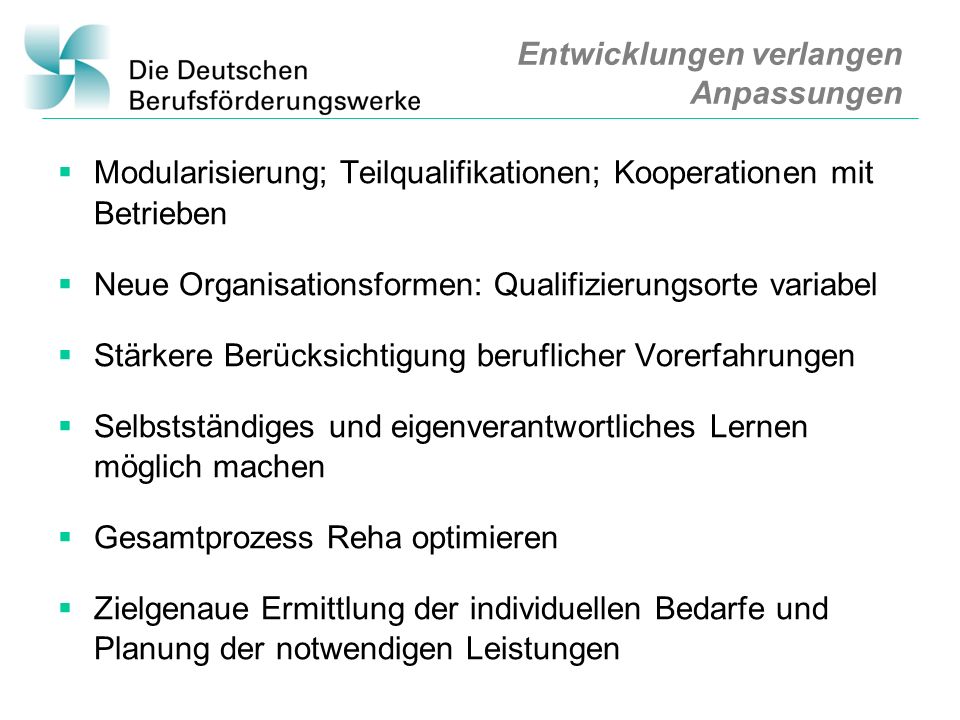 Die Deutschen
Berufsförderungswerke

Entwicklungen verlangen Anpassungen

▪ Modularisierung; Teilqualifikationen; Kooperationen mit Betrieben

▪ Neue Organisationsformen: Qualifizierungsorte variabel

▪ Stärkere Berücksichtigung beruflicher Vorerfahrungen

▪ Selbstständiges und eigenverantwortliches Lernen möglich machen

▪ Gesamtprozess Reha optimieren

▪ Zielgenaue Ermittlung der individuellen Bedarfe und Planung der notwendigen Leistungen